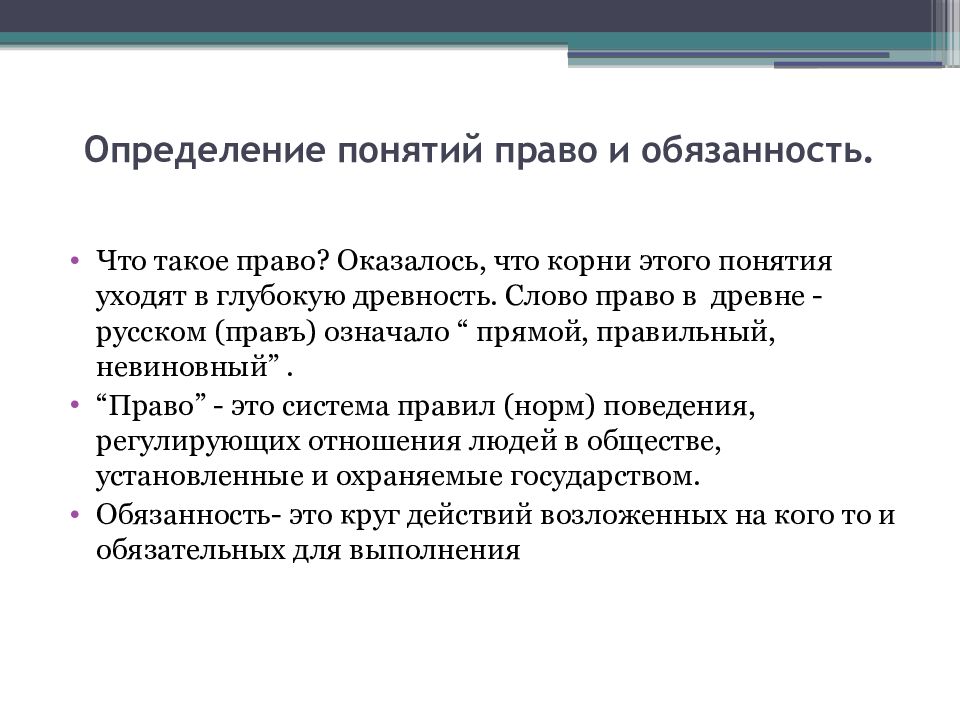 Определение понятий право и обязанность.

• Что такое право? Оказалось, что корни этого понятия уходят в глубокую древность. Слово право в древне - русском (правъ) означало “ прямой, правильный, невиновный” .
• “Право” - это система правил (норм) поведения, регулирующих отношения людей в обществе, установленные и охраняемые государством.
• Обязанность- это круг действий возложенных на кого то и обязательных для выполнения